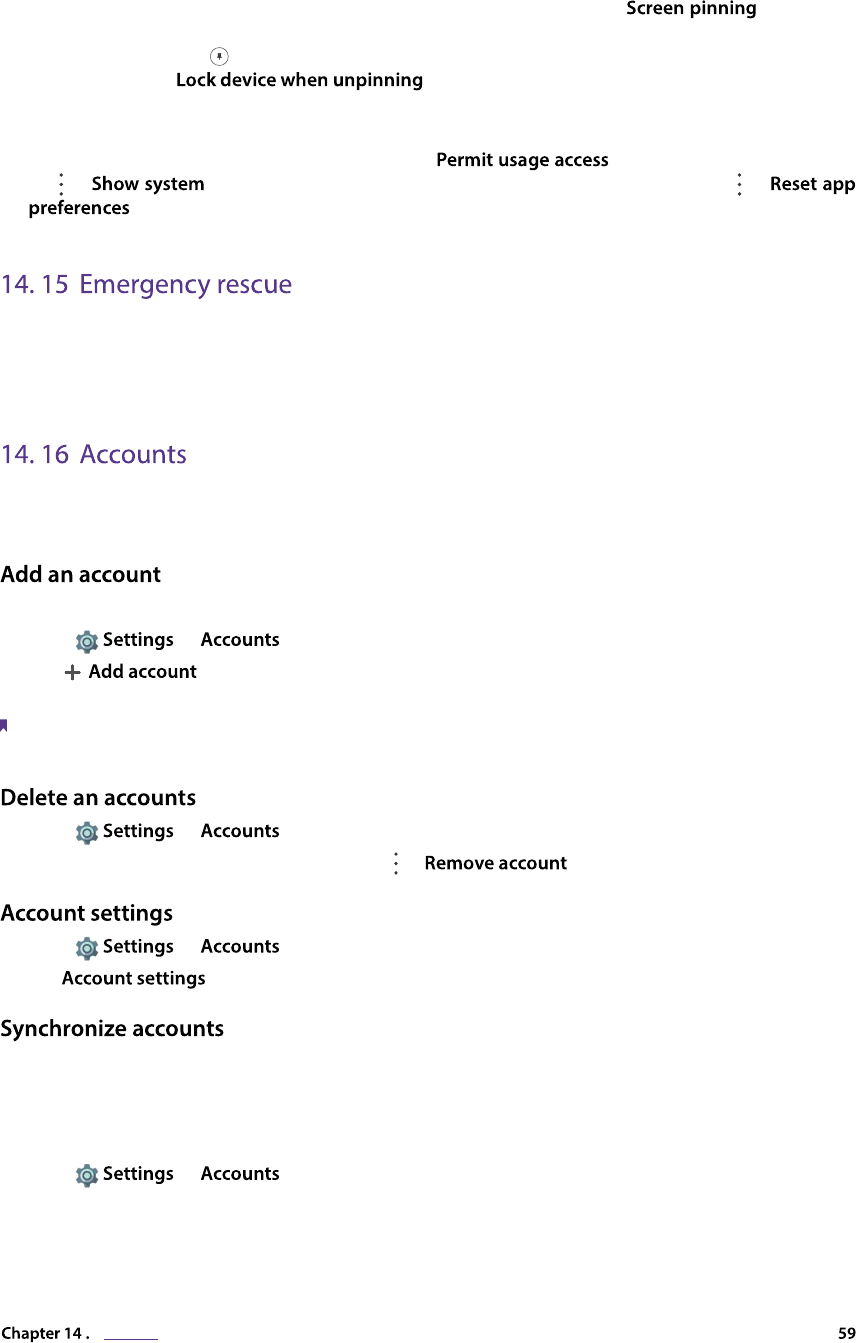 Screen pinning

Lock device when unpinning

Permit usage access

Show system

Reset app

preferences

14. 15 Emergency rescue

14. 16 Accounts

Add an account

Settings Accounts

Add account

Delete an accounts

Settings Accounts

Remove account

Account settings

Settings Accounts

Account settings

Synchronize accounts

Settings Accounts

Chapter 14 .

59